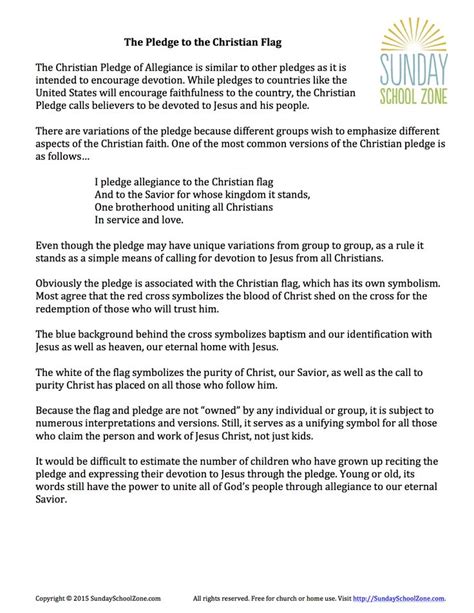 The Pledge to the Christian Flag

SUNDAY SCHOOL ZONE

The Christian Pledge of Allegiance is similar to other pledges as it is intended to encourage devotion. While pledges to countries like the United States will encourage faithfulness to the country, the Christian Pledge calls believers to be devoted to Jesus and his people.

There are variations of the pledge because different groups wish to emphasize different aspects of the Christian faith. One of the most common versions of the Christian pledge is as follows…

I pledge allegiance to the Christian flag
And to the Savior for whose kingdom it stands,
One brotherhood uniting all Christians
In service and love.

Even though the pledge may have unique variations from group to group, as a rule it stands as a simple means of calling for devotion to Jesus from all Christians.

Obviously the pledge is associated with the Christian flag, which has its own symbolism. Most agree that the red cross symbolizes the blood of Christ shed on the cross for the redemption of those who will trust him.

The blue background behind the cross symbolizes baptism and our identification with Jesus as well as heaven, our eternal home with Jesus.

The white of the flag symbolizes the purity of Christ, our Savior, as well as the call to purity Christ has placed on all those who follow him.

Because the flag and pledge are not "owned" by any individual or group, it is subject to numerous interpretations and versions. Still, it serves as a unifying symbol for all those who claim the person and work of Jesus Christ, not just kids.

It would be difficult to estimate the number of children who have grown up reciting the pledge and expressing their devotion to Jesus through the pledge. Young or old, its words still have the power to unite all of God's people through allegiance to our eternal Savior.

Copyright © 2015 SundaySchoolZone.com All rights reserved. Free for church or home use. Visit http://SundaySchoolZone.com.